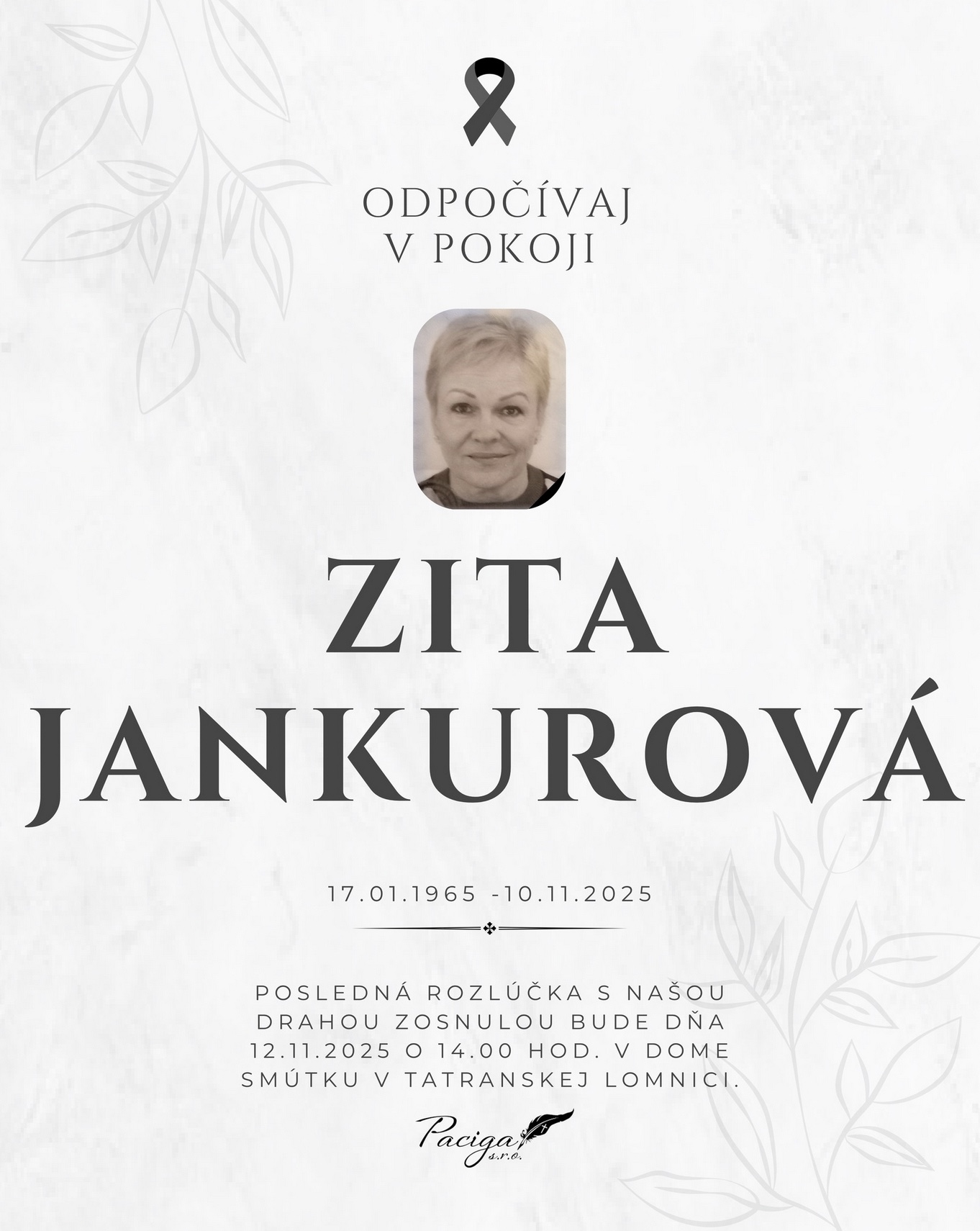 ODPOČÍVAJ
V POKOJI

ZITA
JANKUROVÁ

17.01.1965 -10.11.2025

POSLEDNÁ ROZLÚČKA S NAŠOU DRAHOU ZOSNULOU BUDE DŇA 12.11.2025 O 14.00 HOD. V DOME SMÚTKU V TATRANSKEJ LOMNICI.

Paciga s.r.o.